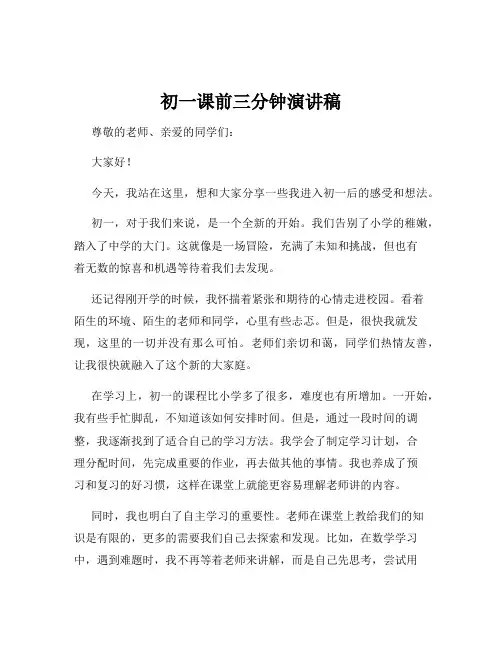 初一课前三分钟演讲稿

尊敬的老师、亲爱的同学们：

大家好！

今天，我站在这里，想和大家分享一些我进入初一后的感受和想法。

初一，对于我们来说，是一个全新的开始。我们告别了小学的稚嫩，踏入了中学的大门。这就像是一场冒险，充满了未知和挑战，但也有着无数的惊喜和机遇等待着我们去发现。

还记得刚开学的时候，我怀揣着紧张和期待的心情走进校园。看着陌生的环境、陌生的老师和同学，心里有些忐忑。但是，很快我就发现，这里的一切并没有那么可怕。老师们亲切和蔼，同学们热情友善，让我很快就融入了这个新的大家庭。

在学习上，初一的课程比小学多了很多，难度也有所增加。一开始，我有些手忙脚乱，不知道该如何安排时间。但是，通过一段时间的调整，我逐渐找到了适合自己的学习方法。我学会了制定学习计划，合理分配时间，先完成重要的作业，再去做其他的事情。我也养成了预习和复习的好习惯，这样在课堂上就能更容易理解老师讲的内容。

同时，我也明白了自主学习的重要性。老师在课堂上教给我们的知识是有限的，更多的需要我们自己去探索和发现。比如，在数学学习中，遇到难题时，我不再等着老师来讲解，而是自己先思考，尝试用